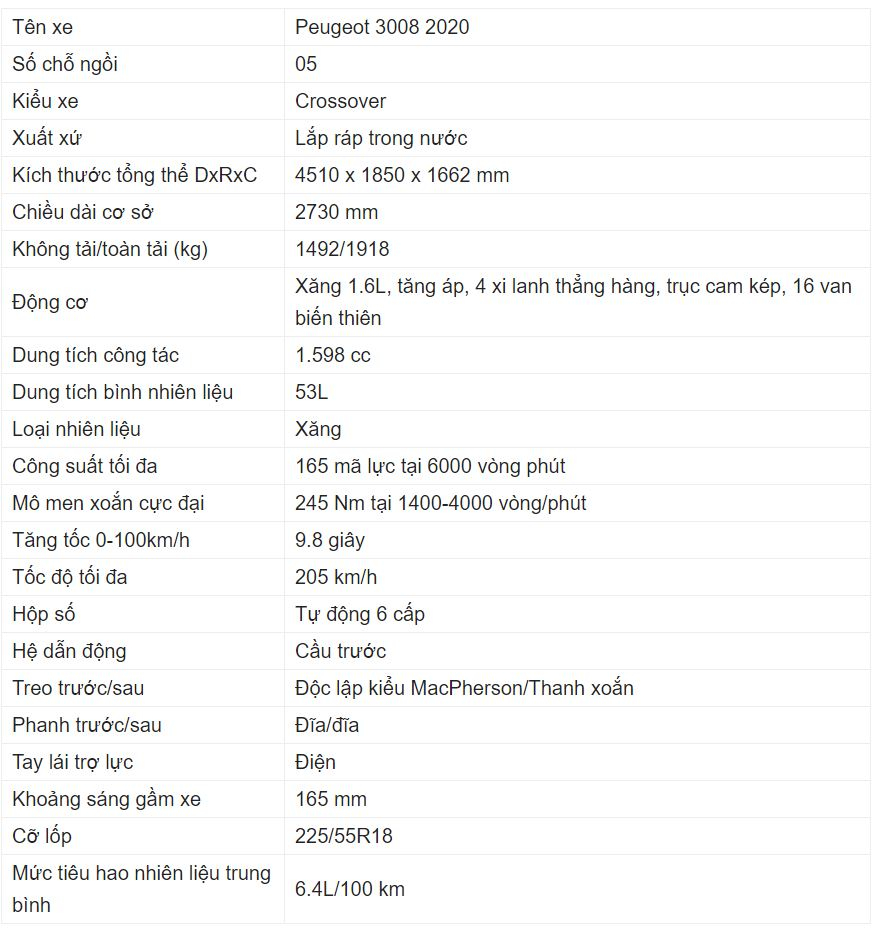 | Tên xe | Peugeot 3008 2020 |
|---|---|
| Số chỗ ngồi | 05 |
| Kiểu xe | Crossover |
| Xuất xứ | Lắp ráp trong nước |
| Kích thước tổng thể DxRxC | 4510 x 1850 x 1662 mm |
| Chiều dài cơ sở | 2730 mm |
| Không tải/toàn tải (kg) | 1492/1918 |
| Động cơ | Xăng 1.6L, tăng áp, 4 xi lanh thẳng hàng, trục cam kép, 16 van biến thiên |
| Dung tích công tác | 1.598 cc |
| Dung tích bình nhiên liệu | 53L |
| Loại nhiên liệu | Xăng |
| Công suất tối đa | 165 mã lực tại 6000 vòng phút |
| Mô men xoắn cực đại | 245 Nm tại 1400-4000 vòng/phút |
| Tăng tốc 0-100km/h | 9.8 giây |
| Tốc độ tối đa | 205 km/h |
| Hộp số | Tự động 6 cấp |
| Hệ dẫn động | Cầu trước |
| Treo trước/sau | Độc lập kiểu MacPherson/Thanh xoắn |
| Phanh trước/sau | Đĩa/đĩa |
| Tay lái trợ lực | Điện |
| Khoảng sáng gầm xe | 165 mm |
| Cỡ lốp | 225/55R18 |
| Mức tiêu hao nhiên liệu trung bình | 6.4L/100 km |